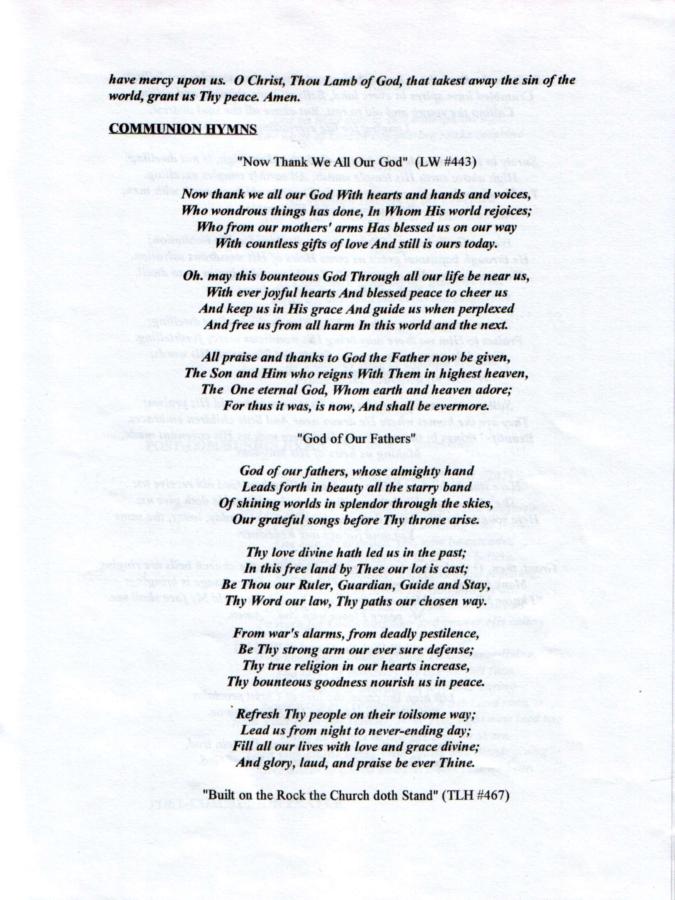 have mercy upon us. O Christ, Thou Lamb of God, that takest away the sin of the world, grant us Thy peace. Amen.

COMMUNION HYMNS

"Now Thank We All Our God" (LW #443)

Now thank we all our God With hearts and hands and voices,
Who wondrous things has done, In Whom His world rejoices;
Who from our mothers' arms Has blessed us on our way
With countless gifts of love And still is ours today.

Oh. may this bounteous God Through all our life be near us,
With ever joyful hearts And blessed peace to cheer us
And keep us in His grace And guide us when perplexed
And free us from all harm In this world and the next.

All praise and thanks to God the Father now be given,
The Son and Him who reigns With Them in highest heaven,
The One eternal God, Whom earth and heaven adore;
For thus it was, is now, And shall be evermore.

"God of Our Fathers"

God of our fathers, whose almighty hand
Leads forth in beauty all the starry band
Of shining worlds in splendor through the skies,
Our grateful songs before Thy throne arise.

Thy love divine hath led us in the past;
In this free land by Thee our lot is cast;
Be Thou our Ruler, Guardian, Guide and Stay,
Thy Word our law, Thy paths our chosen way.

From war's alarms, from deadly pestilence,
Be Thy strong arm our ever sure defense;
Thy true religion in our hearts increase,
Thy bounteous goodness nourish us in peace.

Refresh Thy people on their toilsome way;
Lead us from night to never-ending day;
Fill all our lives with love and grace divine;
And glory, laud, and praise be ever Thine.

"Built on the Rock the Church doth Stand" (TLH #467)